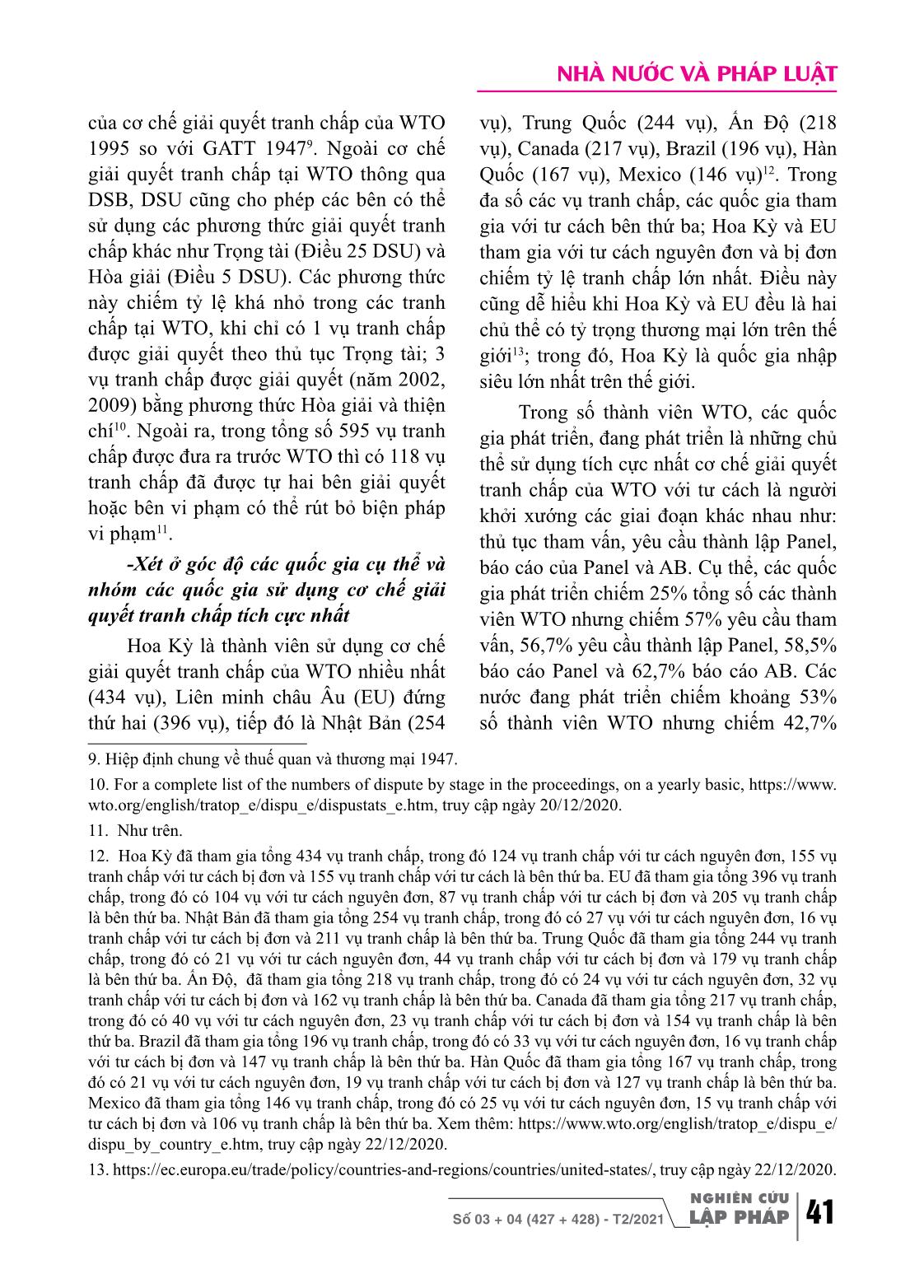 NHÀ NƯỚC VÀ PHÁP LUẬT

của cơ chế giải quyết tranh chấp của WTO 1995 so với GATT 1947$^{9}$. Ngoài cơ chế giải quyết tranh chấp tại WTO thông qua DSB, DSU cũng cho phép các bên có thể sử dụng các phương thức giải quyết tranh chấp khác như Trọng tài (Điều 25 DSU) và Hòa giải (Điều 5 DSU). Các phương thức này chiếm tỷ lệ khá nhỏ trong các tranh chấp tại WTO, khi chỉ có 1 vụ tranh chấp được giải quyết theo thủ tục Trọng tài; 3 vụ tranh chấp được giải quyết (năm 2002, 2009) bằng phương thức Hòa giải và thiện chí$^{10}$. Ngoài ra, trong tổng số 595 vụ tranh chấp được đưa ra trước WTO thì có 118 vụ tranh chấp đã được tự hai bên giải quyết hoặc bên vi phạm có thể rút bỏ biện pháp vi phạm$^{11}$.

-Xét ở góc độ các quốc gia cụ thể và nhóm các quốc gia sử dụng cơ chế giải quyết tranh chấp tích cực nhất

Hoa Kỳ là thành viên sử dụng cơ chế giải quyết tranh chấp của WTO nhiều nhất (434 vụ), Liên minh châu Âu (EU) đứng thứ hai (396 vụ), tiếp đó là Nhật Bản (254 vụ), Trung Quốc (244 vụ), Ấn Độ (218 vụ), Canada (217 vụ), Brazil (196 vụ), Hàn Quốc (167 vụ), Mexico (146 vụ)$^{12}$. Trong đa số các vụ tranh chấp, các quốc gia tham gia với tư cách bên thứ ba; Hoa Kỳ và EU tham gia với tư cách nguyên đơn và bị đơn chiếm tỷ lệ tranh chấp lớn nhất. Điều này cũng dễ hiểu khi Hoa Kỳ và EU đều là hai chủ thể có tỷ trọng thương mại lớn trên thế giới$^{13}$; trong đó, Hoa Kỳ là quốc gia nhập siêu lớn nhất trên thế giới.

Trong số thành viên WTO, các quốc gia phát triển, đang phát triển là những chủ thể sử dụng tích cực nhất cơ chế giải quyết tranh chấp của WTO với tư cách là người khởi xướng các giai đoạn khác nhau như: thủ tục tham vấn, yêu cầu thành lập Panel, báo cáo của Panel và AB. Cụ thể, các quốc gia phát triển chiếm 25% tổng số các thành viên WTO nhưng chiếm 57% yêu cầu tham vấn, 56,7% yêu cầu thành lập Panel, 58,5% báo cáo Panel và 62,7% báo cáo AB. Các nước đang phát triển chiếm khoảng 53% số thành viên WTO nhưng chiếm 42,7%

9. Hiệp định chung về thuế quan và thương mại 1947.

10. For a complete list of the numbers of dispute by stage in the proceedings, on a yearly basic, https://www.wto.org/english/tratop_e/dispu_e/dispustats_e.htm, truy cập ngày 20/12/2020.

11. Như trên.

12. Hoa Kỳ đã tham gia tổng 434 vụ tranh chấp, trong đó 124 vụ tranh chấp với tư cách nguyên đơn, 155 vụ tranh chấp với tư cách bị đơn và 155 vụ tranh chấp với tư cách là bên thứ ba. EU đã tham gia tổng 396 vụ tranh chấp, trong đó có 104 vụ với tư cách nguyên đơn, 87 vụ tranh chấp với tư cách bị đơn và 205 vụ tranh chấp là bên thứ ba. Nhật Bản đã tham gia tổng 254 vụ tranh chấp, trong đó có 27 vụ với tư cách nguyên đơn, 16 vụ tranh chấp với tư cách bị đơn và 211 vụ tranh chấp là bên thứ ba. Trung Quốc đã tham gia tổng 244 vụ tranh chấp, trong đó có 21 vụ với tư cách nguyên đơn, 44 vụ tranh chấp với tư cách bị đơn và 179 vụ tranh chấp là bên thứ ba. Ấn Độ, đã tham gia tổng 218 vụ tranh chấp, trong đó có 24 vụ với tư cách nguyên đơn, 32 vụ tranh chấp với tư cách bị đơn và 162 vụ tranh chấp là bên thứ ba. Canada đã tham gia tổng 217 vụ tranh chấp, trong đó có 40 vụ với tư cách nguyên đơn, 23 vụ tranh chấp với tư cách bị đơn và 154 vụ tranh chấp là bên thứ ba. Brazil đã tham gia tổng 196 vụ tranh chấp, trong đó có 33 vụ với tư cách nguyên đơn, 16 vụ tranh chấp với tư cách bị đơn và 147 vụ tranh chấp là bên thứ ba. Hàn Quốc đã tham gia tổng 167 vụ tranh chấp, trong đó có 21 vụ với tư cách nguyên đơn, 19 vụ tranh chấp với tư cách bị đơn và 127 vụ tranh chấp là bên thứ ba. Mexico đã tham gia tổng 146 vụ tranh chấp, trong đó có 25 vụ với tư cách nguyên đơn, 15 vụ tranh chấp với tư cách bị đơn và 106 vụ tranh chấp là bên thứ ba. Xem thêm: https://www.wto.org/english/tratop_e/dispu_e/dispu_by_country_e.htm, truy cập ngày 22/12/2020.

13. https://ec.europa.eu/trade/policy/countries-and-regions/countries/united-states/, truy cập ngày 22/12/2020.

Số 03 + 04 (427 + 428) - T2/2021 NGHIÊN CỨU LẬP PHÁP 41